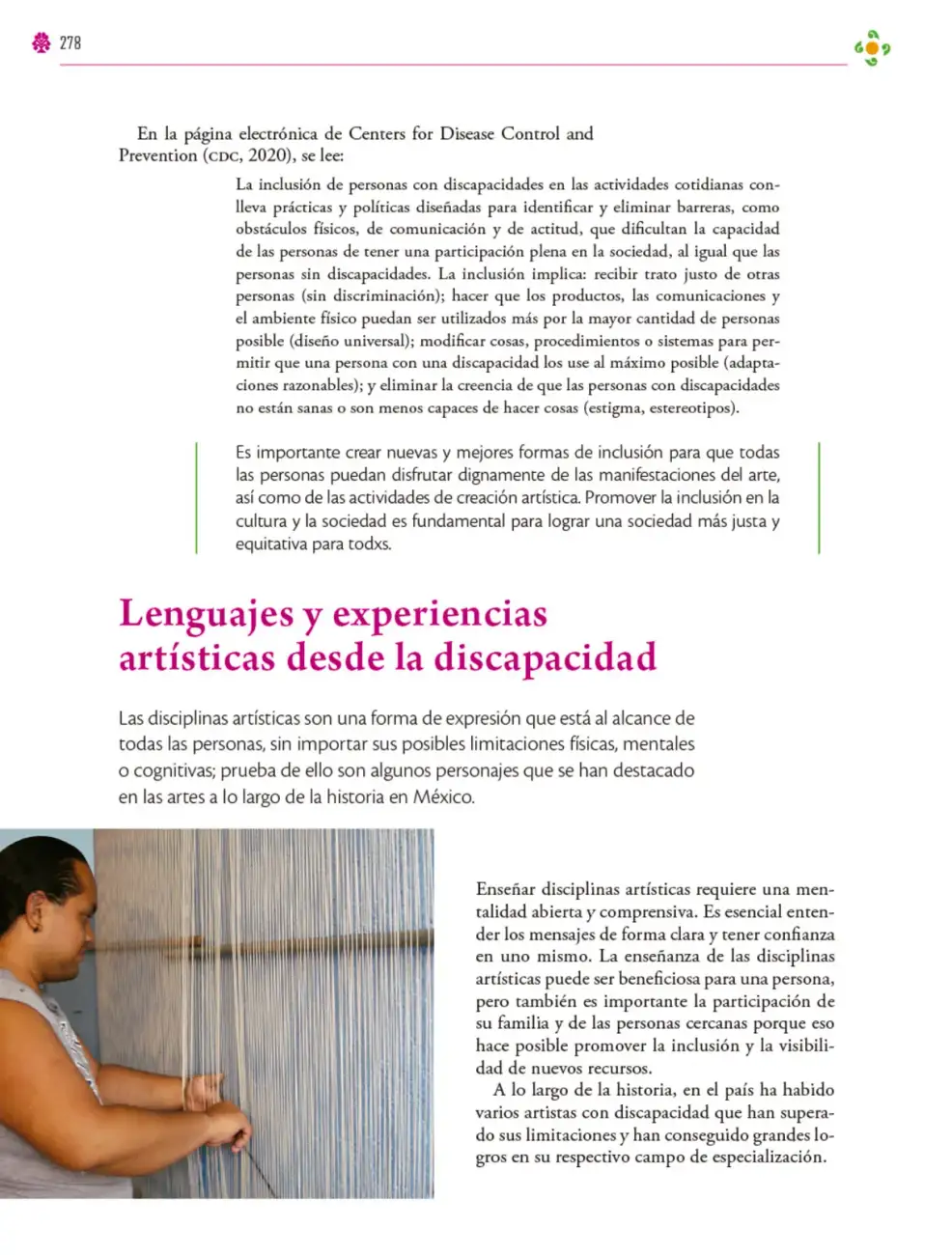 278

En la página electrónica de Centers for Disease Control and Prevention (CDC, 2020), se lee:

La inclusión de personas con discapacidades en las actividades cotidianas conlleva prácticas y políticas diseñadas para identificar y eliminar barreras, como obstáculos físicos, de comunicación y de actitud, que dificultan la capacidad de las personas de tener una participación plena en la sociedad, al igual que las personas sin discapacidades. La inclusión implica: recibir trato justo de otras personas (sin discriminación); hacer que los productos, las comunicaciones y el ambiente físico puedan ser utilizados más por la mayor cantidad de personas posible (diseño universal); modificar cosas, procedimientos o sistemas para permitir que una persona con una discapacidad los use al máximo posible (adaptaciones razonables); y eliminar la creencia de que las personas con discapacidades no están sanas o son menos capaces de hacer cosas (estigma, estereotipos).

Es importante crear nuevas y mejores formas de inclusión para que todas las personas puedan disfrutar dignamente de las manifestaciones del arte, así como de las actividades de creación artística. Promover la inclusión en la cultura y la sociedad es fundamental para lograr una sociedad más justa y equitativa para todxs.

Lenguajes y experiencias artísticas desde la discapacidad

Las disciplinas artísticas son una forma de expresión que está al alcance de todas las personas, sin importar sus posibles limitaciones físicas, mentales o cognitivas; prueba de ello son algunos personajes que se han destacado en las artes a lo largo de la historia en México.

Enseñar disciplinas artísticas requiere una mentalidad abierta y comprensiva. Es esencial entender los mensajes de forma clara y tener confianza en uno mismo. La enseñanza de las disciplinas artísticas puede ser beneficiosa para una persona, pero también es importante la participación de su familia y de las personas cercanas porque eso hace posible promover la inclusión y la visibilidad de nuevos recursos.

A lo largo de la historia, en el país ha habido varios artistas con discapacidad que han superado sus limitaciones y han conseguido grandes logros en su respectivo campo de especialización.